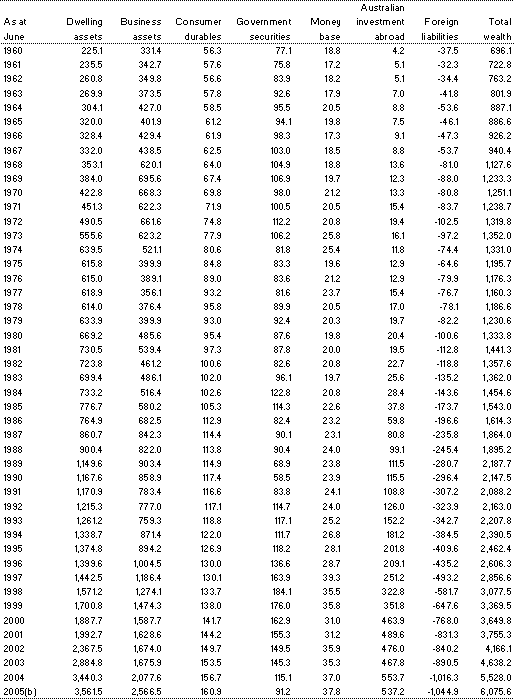 | As at June | Dwelling assets | Business assets | Consumer durables | Government securities | Money base | Australian investment abroad | Foreign liabilities | Total wealth |
|---|---|---|---|---|---|---|---|---|
| 1960 | 225.1 | 331.4 | 56.3 | 77.1 | 18.8 | 4.2 | -37.5 | 696.1 |
| 1961 | 235.5 | 342.7 | 57.6 | 75.8 | 17.2 | 5.1 | -32.3 | 722.8 |
| 1962 | 260.8 | 349.8 | 56.6 | 83.9 | 18.2 | 5.1 | -34.4 | 763.2 |
| 1963 | 269.9 | 373.5 | 57.8 | 92.6 | 17.9 | 7.0 | -41.8 | 801.9 |
| 1964 | 304.1 | 427.0 | 58.5 | 95.5 | 20.5 | 8.8 | -53.6 | 887.1 |
| 1965 | 320.0 | 401.9 | 61.2 | 94.1 | 19.8 | 7.5 | -46.1 | 886.6 |
| 1966 | 328.4 | 429.4 | 61.9 | 98.3 | 17.3 | 9.1 | -47.3 | 926.2 |
| 1967 | 332.0 | 438.5 | 62.5 | 103.0 | 18.5 | 8.8 | -53.7 | 940.4 |
| 1968 | 353.1 | 620.1 | 64.0 | 104.9 | 18.8 | 13.6 | -81.0 | 1,127.6 |
| 1969 | 384.0 | 695.6 | 67.4 | 106.9 | 19.7 | 12.3 | -88.0 | 1,233.3 |
| 1970 | 422.8 | 668.3 | 69.8 | 98.0 | 21.2 | 13.3 | -80.8 | 1,251.1 |
| 1971 | 451.3 | 622.3 | 71.9 | 100.5 | 20.5 | 15.4 | -83.7 | 1,238.7 |
| 1972 | 490.5 | 661.6 | 74.8 | 112.2 | 20.8 | 19.4 | -102.5 | 1,319.8 |
| 1973 | 555.6 | 623.2 | 77.9 | 106.2 | 25.8 | 16.1 | -97.2 | 1,352.0 |
| 1974 | 639.5 | 521.1 | 80.6 | 81.8 | 25.4 | 11.8 | -74.4 | 1,331.0 |
| 1975 | 615.8 | 399.9 | 84.8 | 83.3 | 19.6 | 12.9 | -64.6 | 1,195.7 |
| 1976 | 615.0 | 389.1 | 89.0 | 83.6 | 21.2 | 12.9 | -79.9 | 1,176.3 |
| 1977 | 618.9 | 356.1 | 93.2 | 81.6 | 23.7 | 15.4 | -76.7 | 1,160.3 |
| 1978 | 614.0 | 376.4 | 95.8 | 89.9 | 20.5 | 17.0 | -78.1 | 1,186.6 |
| 1979 | 633.9 | 399.9 | 93.0 | 92.4 | 20.3 | 19.7 | -82.2 | 1,230.6 |
| 1980 | 669.2 | 485.6 | 95.4 | 87.6 | 19.8 | 20.4 | -100.6 | 1,333.8 |
| 1981 | 730.5 | 539.4 | 97.3 | 87.8 | 20.0 | 19.5 | -112.8 | 1,441.3 |
| 1982 | 723.8 | 461.2 | 100.6 | 82.6 | 20.8 | 22.7 | -118.8 | 1,357.6 |
| 1983 | 699.4 | 486.1 | 102.0 | 96.1 | 19.7 | 25.6 | -135.2 | 1,362.0 |
| 1984 | 733.2 | 516.4 | 102.6 | 122.8 | 20.8 | 28.4 | -143.6 | 1,454.6 |
| 1985 | 776.7 | 580.2 | 105.3 | 114.3 | 22.6 | 37.8 | -173.7 | 1,543.0 |
| 1986 | 764.9 | 682.5 | 112.9 | 82.4 | 23.2 | 59.8 | -196.6 | 1,614.3 |
| 1987 | 860.7 | 842.3 | 114.4 | 90.1 | 23.1 | 80.8 | -235.8 | 1,864.0 |
| 1988 | 900.4 | 822.0 | 113.8 | 90.4 | 24.0 | 99.1 | -245.4 | 1,895.2 |
| 1989 | 1,149.6 | 903.4 | 114.9 | 68.9 | 23.8 | 111.5 | -280.7 | 2,187.7 |
| 1990 | 1,167.6 | 858.9 | 117.4 | 58.5 | 23.9 | 115.5 | -296.4 | 2,147.5 |
| 1991 | 1,170.9 | 783.4 | 116.6 | 83.8 | 24.1 | 108.8 | -307.2 | 2,088.2 |
| 1992 | 1,215.3 | 777.0 | 117.1 | 114.7 | 24.0 | 126.0 | -323.9 | 2,163.0 |
| 1993 | 1,261.2 | 759.3 | 118.8 | 117.1 | 25.2 | 152.2 | -342.7 | 2,207.8 |
| 1994 | 1,338.7 | 871.4 | 122.0 | 111.7 | 26.8 | 181.2 | -384.5 | 2,390.5 |
| 1995 | 1,374.8 | 894.2 | 126.9 | 118.2 | 28.1 | 201.8 | -409.6 | 2,462.4 |
| 1996 | 1,399.6 | 1,004.5 | 130.0 | 136.6 | 28.7 | 209.1 | -435.2 | 2,606.3 |
| 1997 | 1,442.5 | 1,186.4 | 130.1 | 163.9 | 39.3 | 251.2 | -493.2 | 2,856.6 |
| 1998 | 1,571.2 | 1,274.1 | 133.7 | 184.1 | 35.5 | 322.8 | -581.7 | 3,077.5 |
| 1999 | 1,700.8 | 1,474.3 | 138.0 | 176.0 | 35.8 | 351.8 | -647.6 | 3,369.5 |
| 2000 | 1,887.7 | 1,587.7 | 141.7 | 162.9 | 31.0 | 463.9 | -768.0 | 3,649.8 |
| 2001 | 1,992.7 | 1,628.6 | 144.2 | 155.3 | 31.2 | 489.6 | -831.3 | 3,755.3 |
| 2002 | 2,367.5 | 1,674.0 | 149.7 | 149.5 | 35.9 | 476.0 | -840.2 | 4,166.1 |
| 2003 | 2,884.8 | 1,675.9 | 153.5 | 145.3 | 35.3 | 467.8 | -890.5 | 4,638.2 |
| 2004 | 3,440.3 | 2,077.6 | 156.7 | 115.1 | 37.0 | 553.7 | -1,016.3 | 5,528.0 |
| 2005(b) | 3,561.5 | 2,566.5 | 160.9 | 91.2 | 37.8 | 537.2 | -1,044.9 | 6,075.6 |